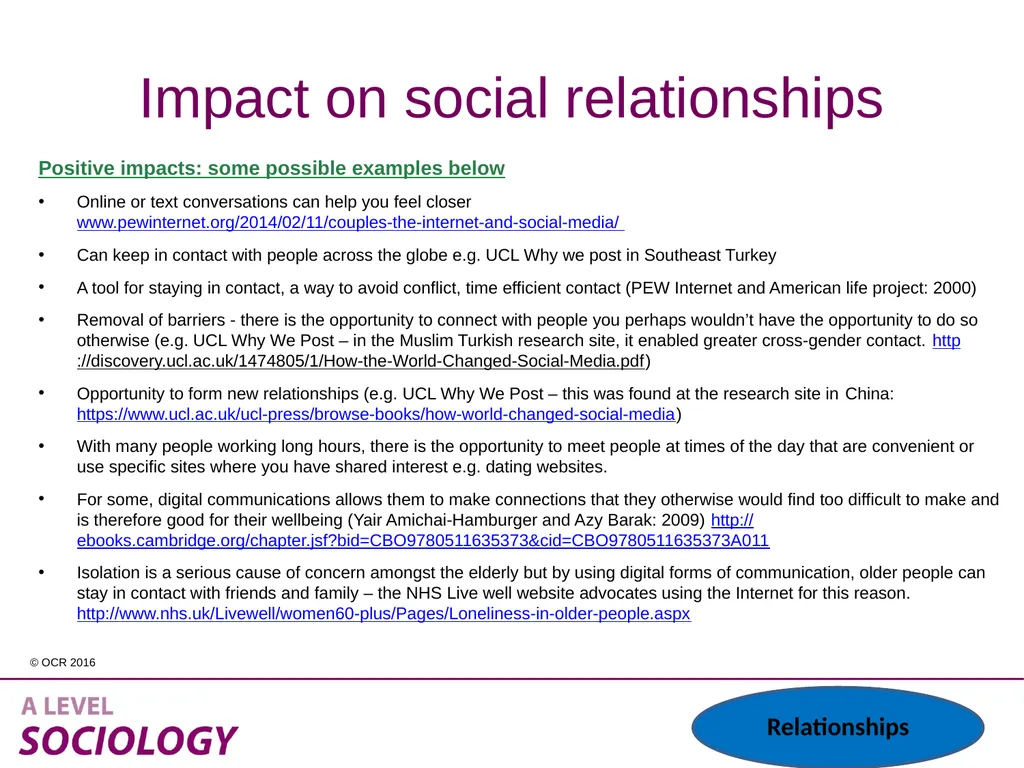 Impact on social relationships

Positive impacts: some possible examples below

• Online or text conversations can help you feel closer www.pewinternet.org/2014/02/11/couples-the-internet-and-social-media/

• Can keep in contact with people across the globe e.g. UCL Why we post in Southeast Turkey

• A tool for staying in contact, a way to avoid conflict, time efficient contact (PEW Internet and American life project: 2000)

• Removal of barriers - there is the opportunity to connect with people you perhaps wouldn't have the opportunity to do so otherwise (e.g. UCL Why We Post – in the Muslim Turkish research site, it enabled greater cross-gender contact. http://discovery.ucl.ac.uk/1474805/1/How-the-World-Changed-Social-Media.pdf)

• Opportunity to form new relationships (e.g. UCL Why We Post – this was found at the research site in China: https://www.ucl.ac.uk/ucl-press/browse-books/how-world-changed-social-media)

• With many people working long hours, there is the opportunity to meet people at times of the day that are convenient or use specific sites where you have shared interest e.g. dating websites.

• For some, digital communications allows them to make connections that they otherwise would find too difficult to make and is therefore good for their wellbeing (Yair Amichai-Hamburger and Azy Barak: 2009) http://ebooks.cambridge.org/chapter.jsf?bid=CBO9780511635373&cid=CBO9780511635373A011

• Isolation is a serious cause of concern amongst the elderly but by using digital forms of communication, older people can stay in contact with friends and family – the NHS Live well website advocates using the Internet for this reason. http://www.nhs.uk/Livewell/women60-plus/Pages/Loneliness-in-older-people.aspx

© OCR 2016

A LEVEL
SOCIOLOGY

Relationships